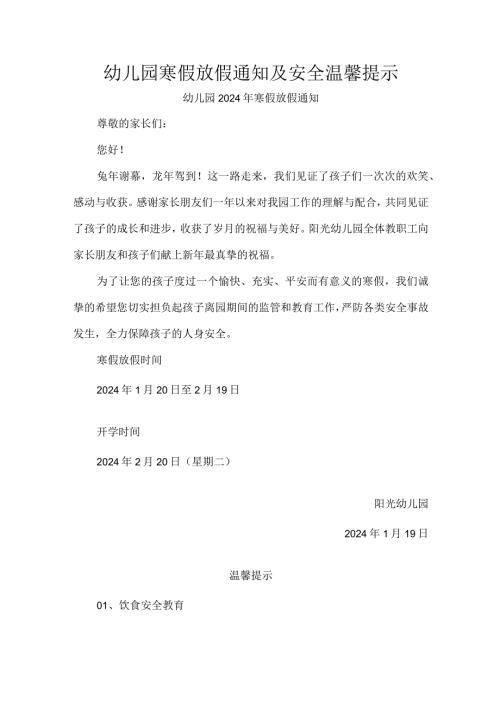 幼儿园寒假放假通知及安全温馨提示

幼儿园2024年寒假放假通知

尊敬的家长们：

您好！

兔年谢幕，龙年驾到！这一路走来，我们见证了孩子们一次次的欢笑、感动与收获。感谢家长朋友们一年以来对我园工作的理解与配合，共同见证了孩子的成长和进步，收获了岁月的祝福与美好。阳光幼儿园全体教职工向家长朋友和孩子们献上新年最真挚的祝福。

为了让您的孩子度过一个愉快、充实、平安而有意义的寒假，我们诚挚的希望您切实担负起孩子离园期间的监管和教育工作，严防各类安全事故发生，全力保障孩子的人身安全。

寒假放假时间

2024年1月20日至2月19日

开学时间

2024年2月20日（星期二）

阳光幼儿园

2024年1月19日

温馨提示

01、饮食安全教育